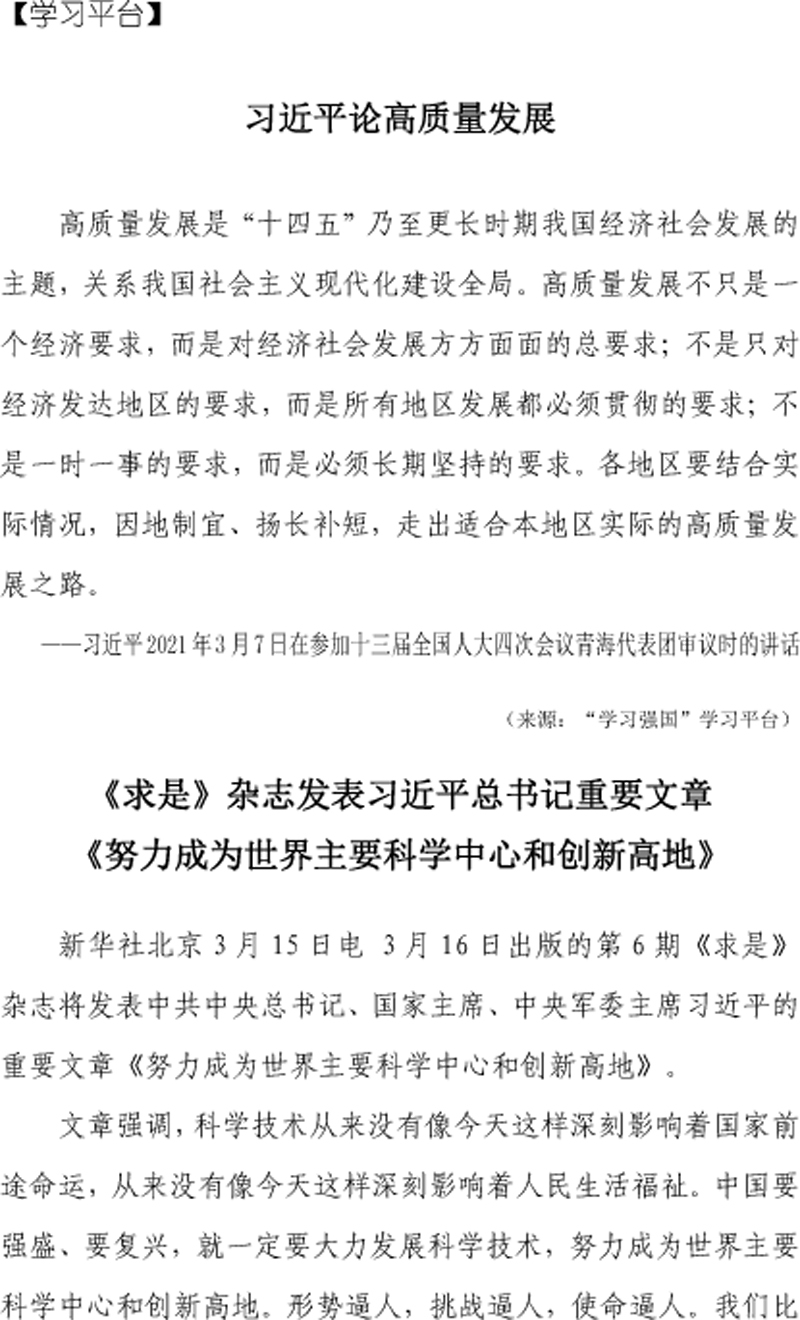 【学习平台】

习近平论高质量发展

高质量发展是“十四五”乃至更长时期我国经济社会发展的主题，关系我国社会主义现代化建设全局。高质量发展不只是一个经济要求，而是对经济社会发展方方面面的总要求；不是只对经济发达地区的要求，而是所有地区发展都必须贯彻的要求；不是一时一事的要求，而是必须长期坚持的要求。各地区要结合实际情况，因地制宜、扬长补短，走出适合本地区实际的高质量发展之路。

——习近平2021年3月7日在参加十三届全国人大四次会议青海代表团审议时的讲话

（来源：“学习强国”学习平台）

《求是》杂志发表习近平总书记重要文章
《努力成为世界主要科学中心和创新高地》

新华社北京3月15日电 3月16日出版的第6期《求是》杂志将发表中共中央总书记、国家主席、中央军委主席习近平的重要文章《努力成为世界主要科学中心和创新高地》。

文章强调，科学技术从来没有像今天这样深刻影响着国家前途命运，从来没有像今天这样深刻影响着人民生活福祉。中国要强盛、要复兴，就一定要大力发展科学技术，努力成为世界主要科学中心和创新高地。形势逼人，挑战逼人，使命逼人。我们比